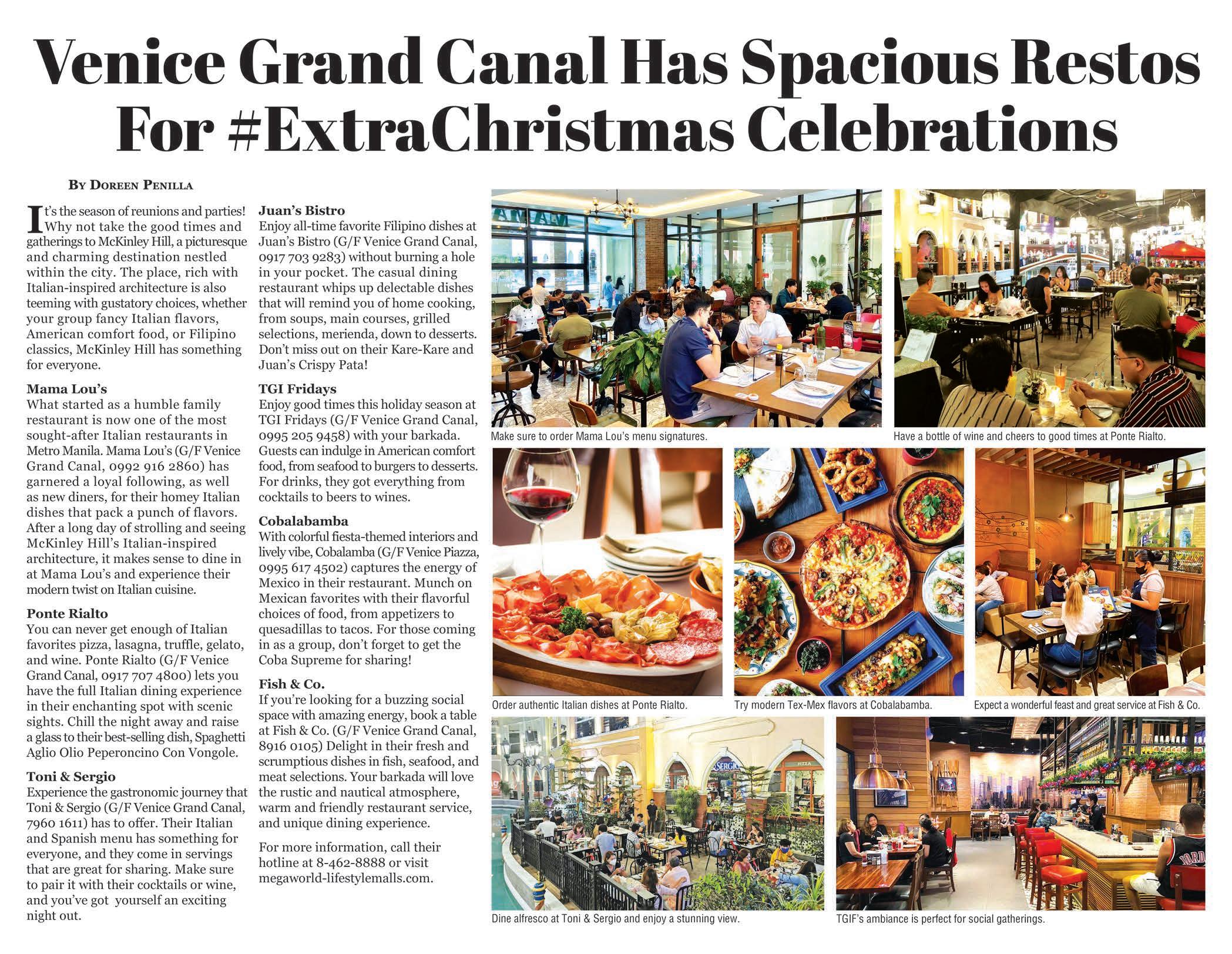 Venice Grand Canal Has Spacious Restos For #ExtraChristmas Celebrations

By Doreen Penilla

It's the season of reunions and parties! Why not take the good times and gatherings to McKinley Hill, a picturesque and charming destination nestled within the city. The place, rich with Italian-inspired architecture is also teeming with gustatory choices, whether your group fancy Italian flavors, American comfort food, or Filipino classics, McKinley Hill has something for everyone.

Mama Lou's
What started as a humble family restaurant is now one of the most sought-after Italian restaurants in Metro Manila. Mama Lou's (G/F Venice Grand Canal, 0992 916 2860) has garnered a loyal following, as well as new diners, for their homey Italian dishes that pack a punch of flavors. After a long day of strolling and seeing McKinley Hill's Italian-inspired architecture, it makes sense to dine in at Mama Lou's and experience their modern twist on Italian cuisine.

Ponte Rialto
You can never get enough of Italian favorites pizza, lasagna, truffle, gelato, and wine. Ponte Rialto (G/F Venice Grand Canal, 0917 707 4800) lets you have the full Italian dining experience in their enchanting spot with scenic sights. Chill the night away and raise a glass to their best-selling dish, Spaghetti Aglio Olio Peperoncino Con Vongole.

Toni & Sergio
Experience the gastronomic journey that Toni & Sergio (G/F Venice Grand Canal, 7960 1611) has to offer. Their Italian and Spanish menu has something for everyone, and they come in servings that are great for sharing. Make sure to pair it with their cocktails or wine, and you've got yourself an exciting night out.

Juan's Bistro
Enjoy all-time favorite Filipino dishes at Juan's Bistro (G/F Venice Grand Canal, 0917 703 9283) without burning a hole in your pocket. The casual dining restaurant whips up delectable dishes that will remind you of home cooking, from soups, main courses, grilled selections, merienda, down to desserts. Don't miss out on their Kare-Kare and Juan's Crispy Pata!

TGI Fridays
Enjoy good times this holiday season at TGI Fridays (G/F Venice Grand Canal, 0995 205 9458) with your barkada. Guests can indulge in American comfort food, from seafood to burgers to desserts. For drinks, they got everything from cocktails to beers to wines.

Cobalabamba
With colorful fiesta-themed interiors and lively vibe, Cobalamba (G/F Venice Piazza, 0995 617 4502) captures the energy of Mexico in their restaurant. Munch on Mexican favorites with their flavorful choices of food, from appetizers to quesadillas to tacos. For those coming in as a group, don't forget to get the Coba Supreme for sharing!

Fish & Co.
If you're looking for a buzzing social space with amazing energy, book a table at Fish & Co. (G/F Venice Grand Canal, 8916 0105) Delight in their fresh and scrumptious dishes in fish, seafood, and meat selections. Your barkada will love the rustic and nautical atmosphere, warm and friendly restaurant service, and unique dining experience.

For more information, call their hotline at 8-462-8888 or visit megaworld-lifestylemalls.com.

Make sure to order Mama Lou's menu signatures.

Have a bottle of wine and cheers to good times at Ponte Rialto.

Order authentic Italian dishes at Ponte Rialto.

Try modern Tex-Mex flavors at Cobalabamba.

Expect a wonderful feast and great service at Fish & Co.

Dine alfresco at Toni & Sergio and enjoy a stunning view.

TGIF's ambiance is perfect for social gatherings.